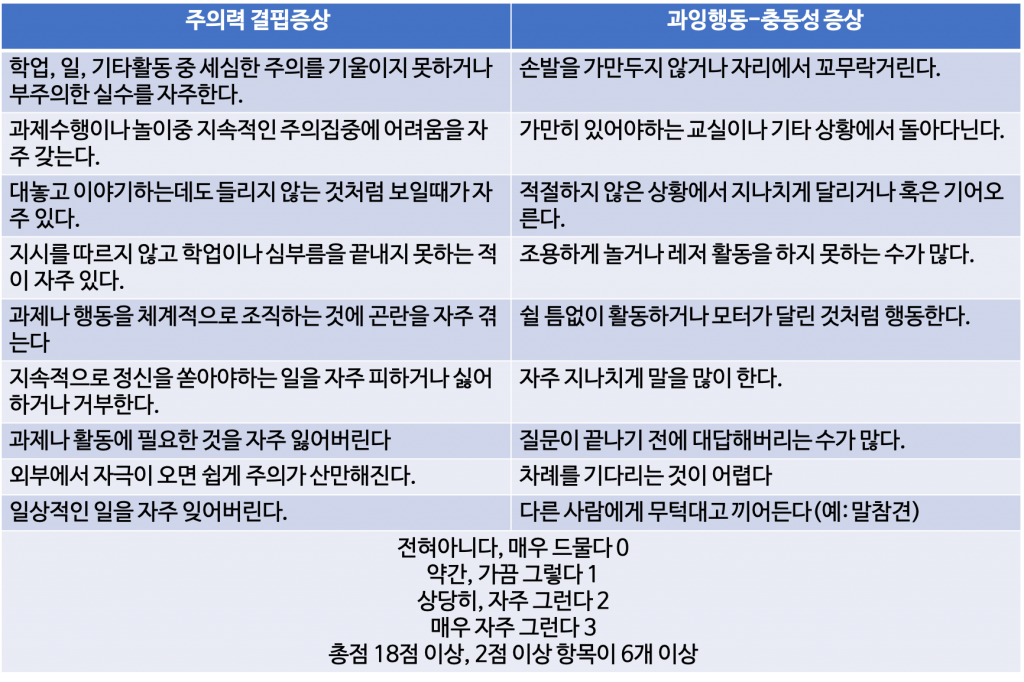 | 주의력 결핍증상 | 과잉행동-충동성 증상 |
|---|---|
| 학업, 일, 기타활동 중 세심한 주의를 기울이지 못하거나 부주의한 실수를 자주한다. | 손발을 가만두지 않거나 자리에서 꼬무락거린다. |
| 과제수행이나 놀이중 지속적인 주의집중에 어려움을 자주 갖는다. | 가만히 있어야하는 교실이나 기타 상황에서 돌아다닌다. |
| 대놓고 이야기하는데도 들리지 않는 것처럼 보일때가 자주 있다. | 적절하지 않은 상황에서 지나치게 달리거나 혹은 기어오른다. |
| 지시를 따르지 않고 학업이나 심부름을 끝내지 못하는 적이 자주 있다. | 조용하게 놀거나 레저 활동을 하지 못하는 수가 많다. |
| 과제나 행동을 체계적으로 조직하는 것에 곤란을 자주 겪는다 | 쉴 틈없이 활동하거나 모터가 달린 것처럼 행동한다. |
| 지속적으로 정신을 쏟아야하는 일을 자주 피하거나 싫어하거나 거부한다. | 자주 지나치게 말을 많이 한다. |
| 과제나 활동에 필요한 것을 자주 잃어버린다 | 질문이 끝나기 전에 대답해버리는 수가 많다. |
| 외부에서 자극이 오면 쉽게 주의가 산만해진다. | 차례를 기다리는 것이 어렵다 |
| 일상적인 일을 자주 잊어버린다. | 다른 사람에게 무턱대고 끼어든다 (예: 말참견) |

전혀아니다, 매우 드물다 0
약간, 가끔 그렇다 1
상당히, 자주 그런다 2
매우 자주 그런다 3
총점 18점 이상, 2점 이상 항목이 6개 이상